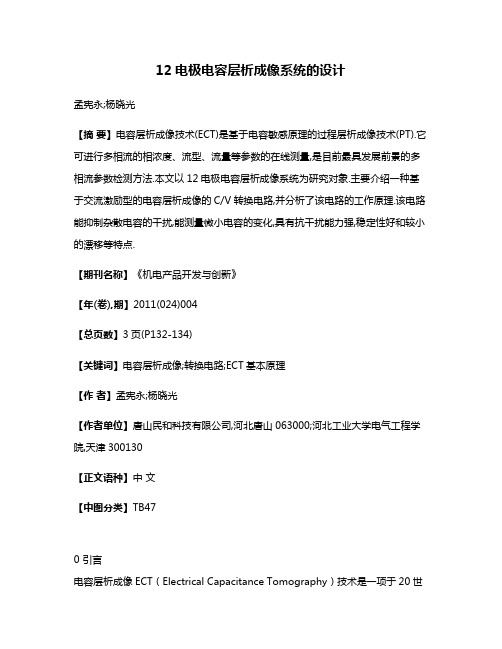 12 电极电容层析成像系统的设计

孟宪永;杨晓光

【摘 要】电容层析成像技术(ECT)是基于电容敏感原理的过程层析成像技术(PT).它可进行多相流的相浓度、流型、流量等参数的在线测量,是目前最具发展前景的多相流参数检测方法.本文以 12 电极电容层析成像系统为研究对象.主要介绍一种基于交流激励型的电容层析成像的 C/V 转换电路,并分析了该电路的工作原理.该电路能抑制杂散电容的干扰,能测量微小电容的变化,具有抗干扰能力强,稳定性好和较小的漂移等特点.

【期刊名称】《机电产品开发与创新》

【年(卷),期】2011(024)004

【总页数】3 页(P132-134)

【关键词】电容层析成像;转换电路;ECT 基本原理

【作 者】孟宪永;杨晓光

【作者单位】唐山民和科技有限公司,河北唐山 063000;河北工业大学电气工程学院,天津 300130

【正文语种】中 文

【中图分类】TB47

0 引言

电容层析成像 ECT（Electrical Capacitance Tomography）技术是一项于 20 世